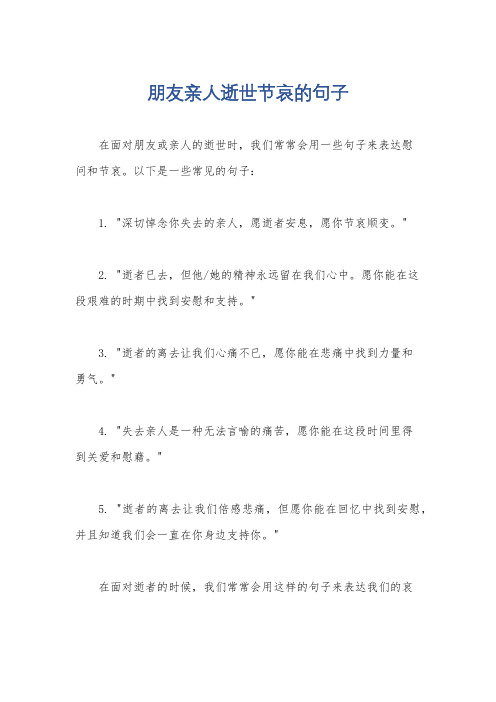 朋友亲人逝世节哀的句子

在面对朋友或亲人的逝世时，我们常常会用一些句子来表达慰问和节哀。以下是一些常见的句子：

1. "深切悼念你失去的亲人，愿逝者安息，愿你节哀顺变。"

2. "逝者已去，但他/她的精神永远留在我们心中。愿你能在这段艰难的时期中找到安慰和支持。"

3. "逝者的离去让我们心痛不已，愿你能在悲痛中找到力量和勇气。"

4. "失去亲人是一种无法言喻的痛苦，愿你能在这段时间里得到关爱和慰藉。"

5. "逝者的离去让我们倍感悲痛，但愿你能在回忆中找到安慰，并且知道我们会一直在你身边支持你。"

在面对逝者的时候，我们常常会用这样的句子来表达我们的哀